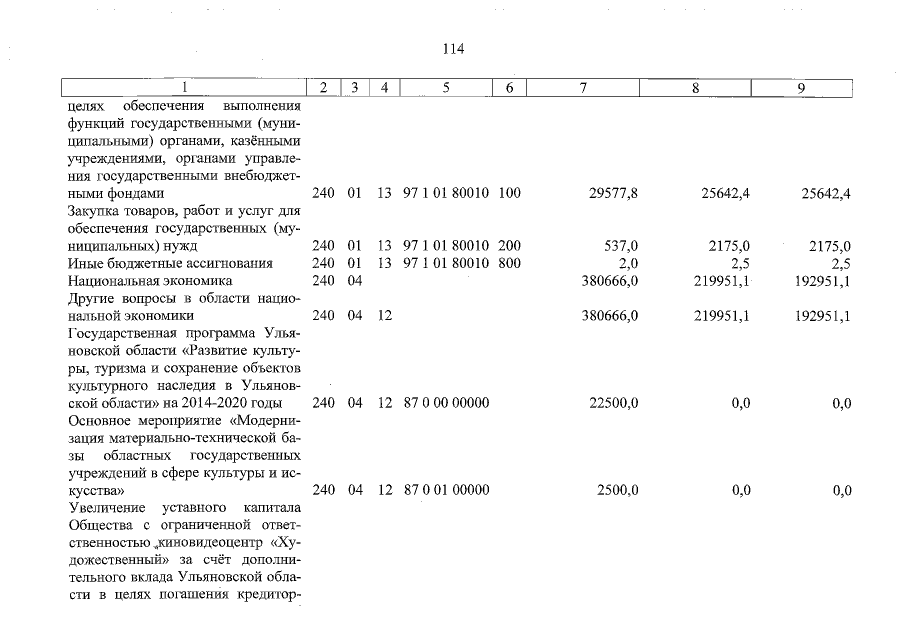 114

| 1 | 2 | 3 | 4 | 5 | 6 | 7 | 8 | 9 |
|---|---|---|---|---|---|---|---|---|
| целях обеспечения выполнения функций государственными (муниципальными) органами, казёнными учреждениями, органами управления государственными внебюджетными фондами | 240 | 01 | 13 | 97 1 01 80010 | 100 | 29577,8 | 25642,4 | 25642,4 |
| Закупка товаров, работ и услуг для обеспечения государственных (муниципальных) нужд | 240 | 01 | 13 | 97 1 01 80010 | 200 | 537,0 | 2175,0 | 2175,0 |
| Иные бюджетные ассигнования | 240 | 01 | 13 | 97 1 01 80010 | 800 | 2,0 | 2,5 | 2,5 |
| Национальная экономика | 240 | 04 | | | | 380666,0 | 219951,1 | 192951,1 |
| Другие вопросы в области национальной экономики | 240 | 04 | 12 | | | 380666,0 | 219951,1 | 192951,1 |
| Государственная программа Ульяновской области «Развитие культуры, туризма и сохранение объектов культурного наследия в Ульяновской области» на 2014-2020 годы | 240 | 04 | 12 | 87 0 00 00000 | | 22500,0 | 0,0 | 0,0 |
| Основное мероприятие «Модернизация материально-технической базы областных государственных учреждений в сфере культуры и искусства» | 240 | 04 | 12 | 87 0 01 00000 | | 2500,0 | 0,0 | 0,0 |
| Увеличение уставного капитала Общества с ограниченной ответственностью „киновидеоцентр «Художественный» за счёт дополнительного вклада Ульяновской области в целях погашения кредитор- | | | | | | | | |